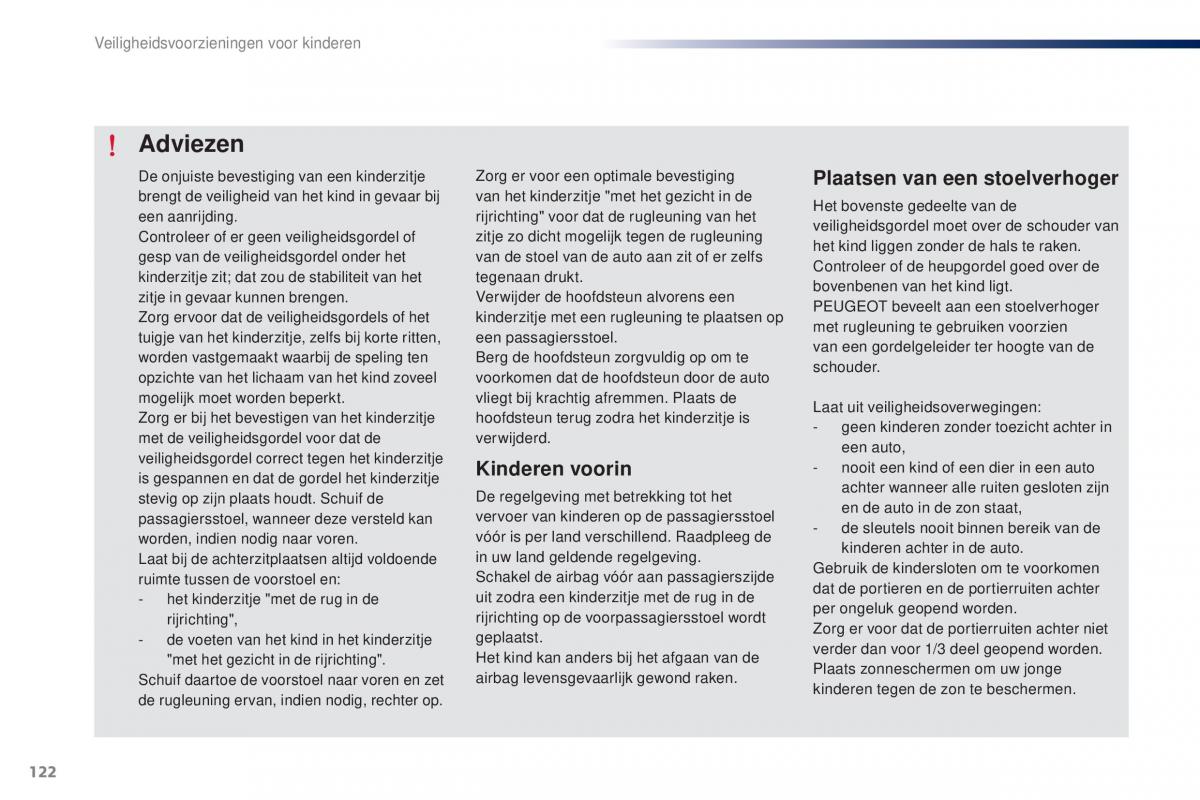 Veiligheidsvoorzieningen voor kinderen

! Adviezen

De onjuiste bevestiging van een kinderzitje brengt de veiligheid van het kind in gevaar bij een aanrijding.
Controleer of er geen veiligheidsgordel of gesp van de veiligheidsgordel onder het kinderzitje zit; dat zou de stabiliteit van het zitje in gevaar kunnen brengen.
Zorg ervoor dat de veiligheidsgordels of het tuigje van het kinderzitje, zelfs bij korte ritten, worden vastgemaakt waarbij de speling ten opzichte van het lichaam van het kind zoveel mogelijk moet worden beperkt.
Zorg er bij het bevestigen van het kinderzitje met de veiligheidsgordel voor dat de veiligheidsgordel correct tegen het kinderzitje is gespannen en dat de gordel het kinderzitje stevig op zijn plaats houdt. Schuif de passagiersstoel, wanneer deze versteld kan worden, indien nodig naar voren.
Laat bij de achterzitplaatsen altijd voldoende ruimte tussen de voorstoel en:
- het kinderzitje "met de rug in de rijrichting",
- de voeten van het kind in het kinderzitje "met het gezicht in de rijrichting".
Schuif daartoe de voorstoel naar voren en zet de rugleuning ervan, indien nodig, rechter op.

Zorg er voor een optimale bevestiging van het kinderzitje "met het gezicht in de rijrichting" voor dat de rugleuning van het zitje zo dicht mogelijk tegen de rugleuning van de stoel van de auto aan zit of er zelfs tegenaan drukt.
Verwijder de hoofdsteun alvorens een kinderzitje met een rugleuning te plaatsen op een passagiersstoel.
Berg de hoofdsteun zorgvuldig op om te voorkomen dat de hoofdsteun door de auto vliegt bij krachtig afremmen. Plaats de hoofdsteun terug zodra het kinderzitje is verwijderd.

Kinderen voorin

De regelgeving met betrekking tot het vervoer van kinderen op de passagiersstoel vóór is per land verschillend. Raadpleeg de in uw land geldende regelgeving.
Schakel de airbag vóór aan passagierszijde uit zodra een kinderzitje met de rug in de rijrichting op de voorpassagiersstoel wordt geplaatst.
Het kind kan anders bij het afgaan van de airbag levensgevaarlijk gewond raken.

Plaatsen van een stoelverhoger

Het bovenste gedeelte van de veiligheidsgordel moet over de schouder van het kind liggen zonder de hals te raken.
Controleer of de heupgordel goed over de bovenbenen van het kind ligt.
PEUGEOT beveelt aan een stoelverhoger met rugleuning te gebruiken voorzien van een gordelgeleider ter hoogte van de schouder.

Laat uit veiligheidsoverwegingen:
- geen kinderen zonder toezicht achter in een auto,
- nooit een kind of een dier in een auto achter wanneer alle ruiten gesloten zijn en de auto in de zon staat,
- de sleutels nooit binnen bereik van de kinderen achter in de auto.
Gebruik de kindersloten om te voorkomen dat de portieren en de portierruiten achter per ongeluk geopend worden.
Zorg er voor dat de portierruiten achter niet verder dan voor 1/3 deel geopend worden.
Plaats zonneschermen om uw jonge kinderen tegen de zon te beschermen.

122